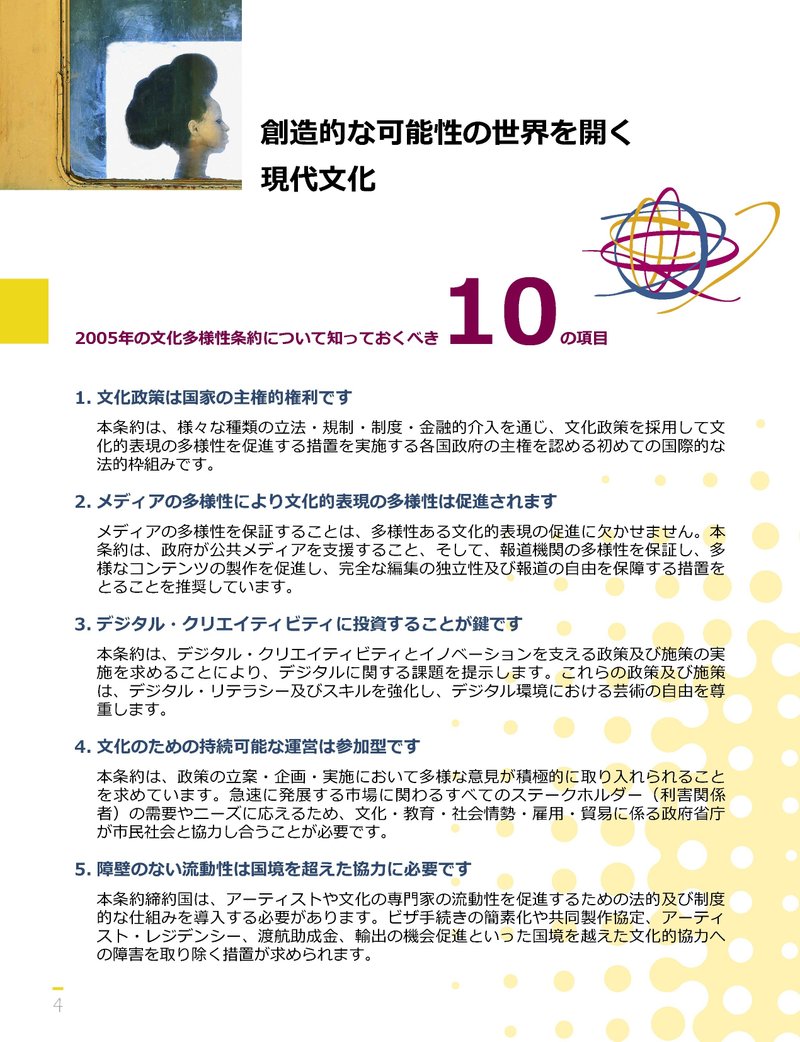 創造的な可能性の世界を開く
現代文化

2005年の文化多様性条約について知っておくべき 10 の項目

1. 文化政策は国家の主権的権利です

本条約は、様々な種類の立法・規制・制度・金融的介入を通じ、文化政策を採用して文化的表現の多様性を促進する措置を実施する各国政府の主権を認める初めての国際的な法的枠組みです。

2. メディアの多様性により文化的表現の多様性は促進されます

メディアの多様性を保証することは、多様性ある文化的表現の促進に欠かせません。本条約は、政府が公共メディアを支援すること、そして、報道機関の多様性を保証し、多様なコンテンツの製作を促進し、完全な編集の独立性及び報道の自由を保障する措置をとることを推奨しています。

3. デジタル・クリエイティビティに投資することが鍵です

本条約は、デジタル・クリエイティビティとイノベーションを支える政策及び施策の実施を求めることにより、デジタルに関する課題を提示します。これらの政策及び施策は、デジタル・リテラシー及びスキルを強化し、デジタル環境における芸術の自由を尊重します。

4. 文化のための持続可能な運営は参加型です

本条約は、政策の立案・企画・実施において多様な意見が積極的に取り入れられることを求めています。急速に発展する市場に関わるすべてのステークホルダー（利害関係者）の需要やニーズに応えるため、文化・教育・社会情勢・雇用・貿易に係る政府省庁が市民社会と協力し合うことが必要です。

5. 障壁のない流動性は国境を超えた協力に必要です

本条約締約国は、アーティストや文化の専門家の流動性を促進するための法的及び制度的な仕組みを導入する必要があります。ビザ手続きの簡素化や共同製作協定、アーティスト・レジデンシー、渡航助成金、輸出の機会促進といった国境を越えた文化的協力への障害を取り除く措置が求められます。

4